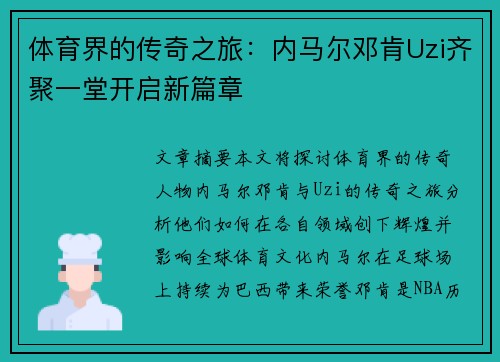 体育界的传奇之旅：内马尔邓肯Uzi齐聚一堂开启新篇章

文章摘要本文将探讨体育界的传奇人物内马尔邓肯与Uzi的传奇之旅分析他们如何在各自领域创下辉煌并影响全球体育文化内马尔在足球场上持续为巴西带来荣誉邓肯是NBA历